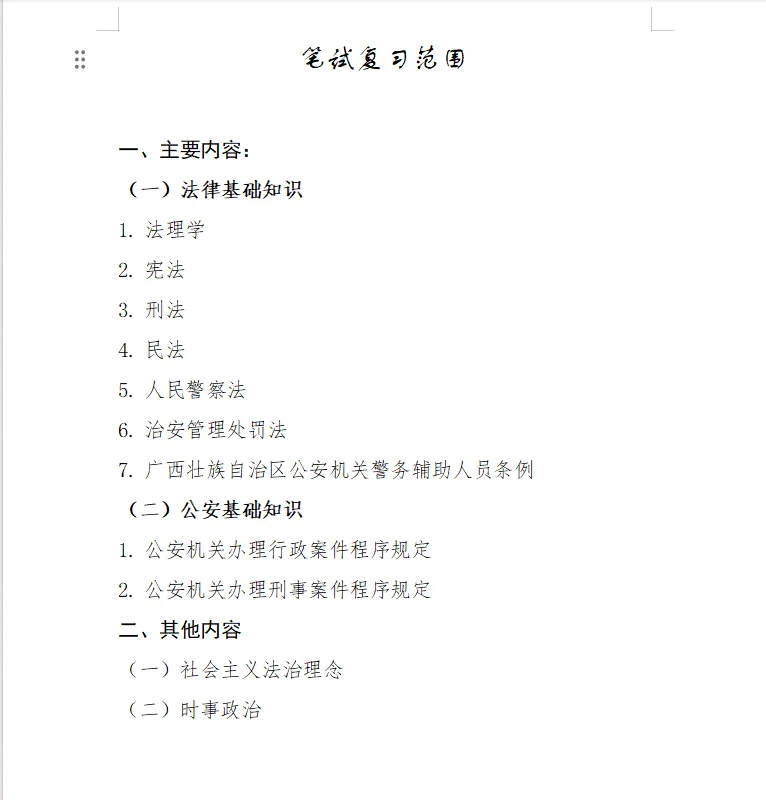 笔试复习范围

一、主要内容：

（一）法律基础知识

1. 法理学

2. 宪法

3. 刑法

4. 民法

5. 人民警察法

6. 治安管理处罚法

7. 广西壮族自治区公安机关警务辅助人员条例

（二）公安基础知识

1. 公安机关办理行政案件程序规定

2. 公安机关办理刑事案件程序规定

二、其他内容

（一）社会主义法治理念

（二）时事政治